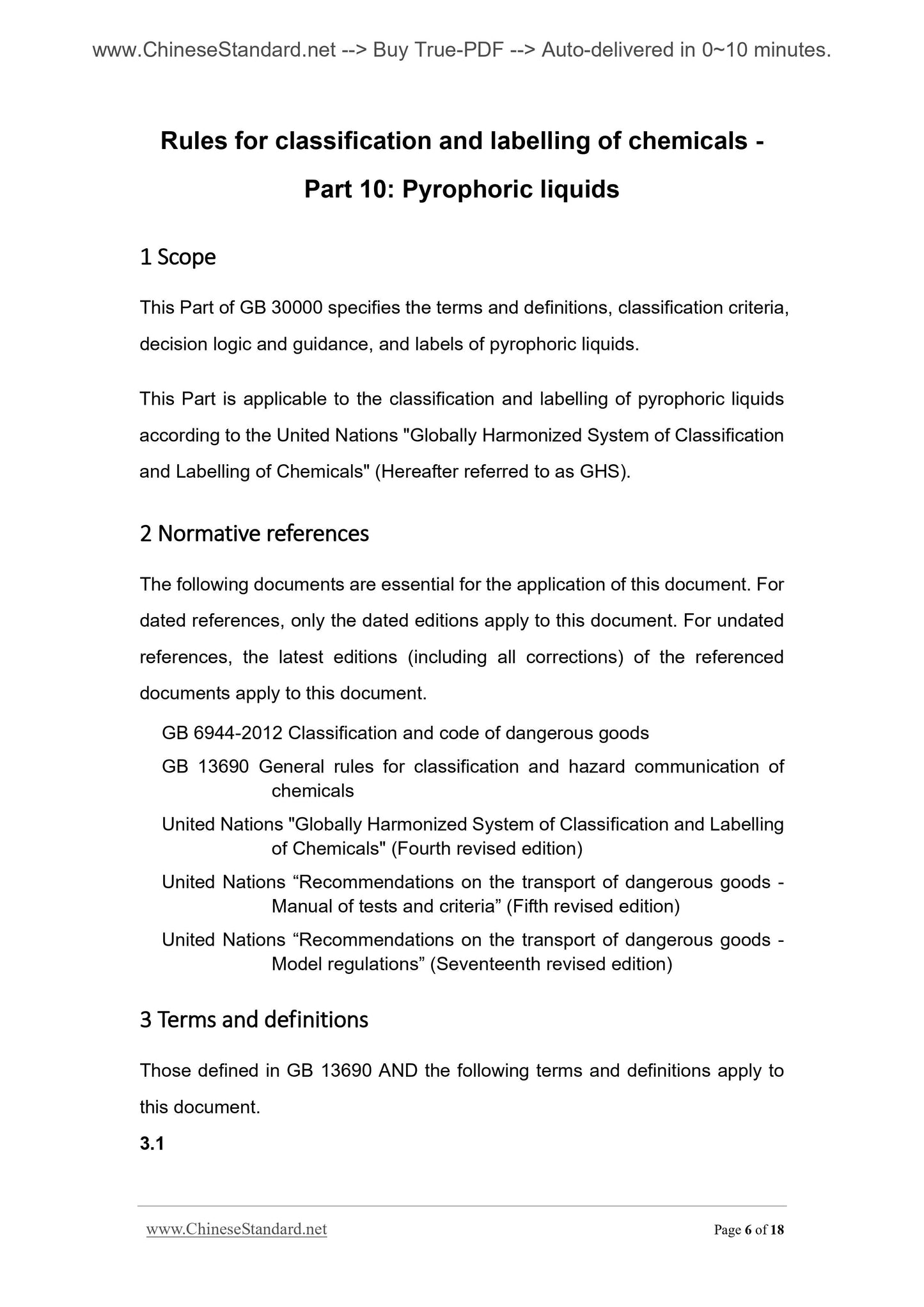 www.ChineseStandard.net --> Buy True-PDF --> Auto-delivered in 0~10 minutes.

Rules for classification and labelling of chemicals - Part 10: Pyrophoric liquids

1 Scope

This Part of GB 30000 specifies the terms and definitions, classification criteria, decision logic and guidance, and labels of pyrophoric liquids.

This Part is applicable to the classification and labelling of pyrophoric liquids according to the United Nations "Globally Harmonized System of Classification and Labelling of Chemicals" (Hereafter referred to as GHS).

2 Normative references

The following documents are essential for the application of this document. For dated references, only the dated editions apply to this document. For undated references, the latest editions (including all corrections) of the referenced documents apply to this document.

GB 6944-2012 Classification and code of dangerous goods

GB 13690 General rules for classification and hazard communication of chemicals

United Nations "Globally Harmonized System of Classification and Labelling of Chemicals" (Fourth revised edition)

United Nations “Recommendations on the transport of dangerous goods - Manual of tests and criteria” (Fifth revised edition)

United Nations “Recommendations on the transport of dangerous goods - Model regulations” (Seventeenth revised edition)

3 Terms and definitions

Those defined in GB 13690 AND the following terms and definitions apply to this document.

3.1

www.ChineseStandard.net Page 6 of 18